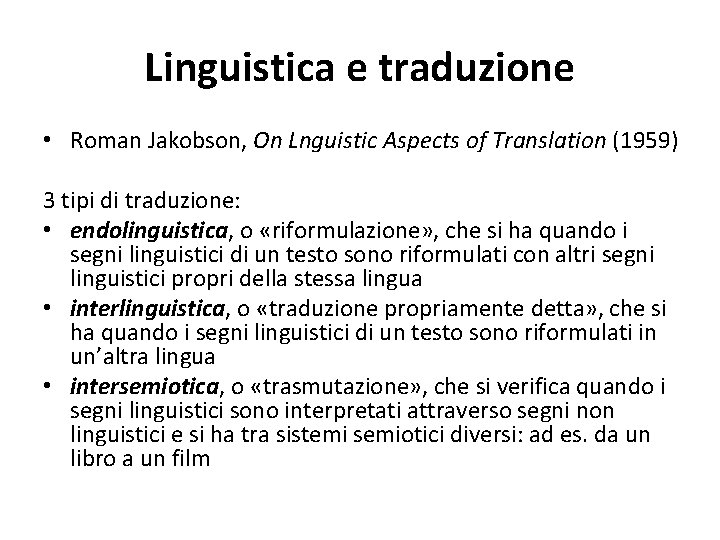 Linguistica e traduzione

• Roman Jakobson, On Lnguistic Aspects of Translation (1959)

3 tipi di traduzione:
• endolinguistica, o «riformulazione», che si ha quando i segni linguistici di un testo sono riformulati con altri segni linguistici propri della stessa lingua
• interlinguistica, o «traduzione propriamente detta», che si ha quando i segni linguistici di un testo sono riformulati in un'altra lingua
• intersemiotica, o «trasmutazione», che si verifica quando i segni linguistici sono interpretati attraverso segni non linguistici e si ha tra sistemi semiotici diversi: ad es. da un libro a un film